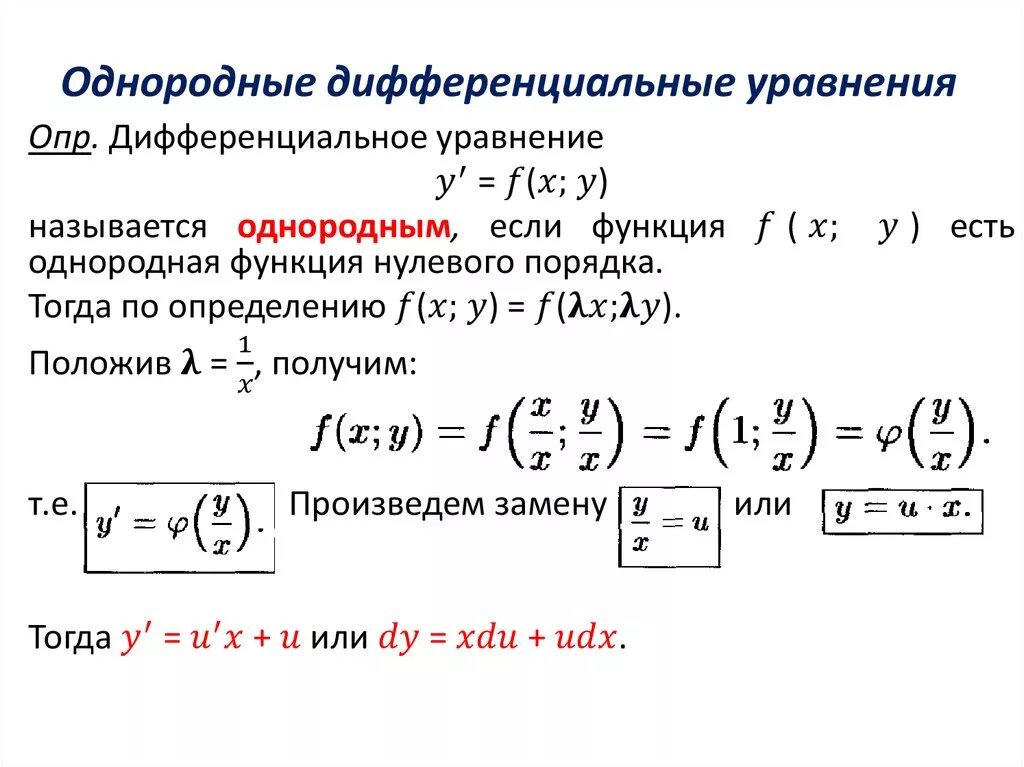 Однородные дифференциальные уравнения

Опр. Дифференциальное уравнение

$y' = f(x; y)$

называется однородным, если функция $f(x; y)$ есть однородная функция нулевого порядка.

Тогда по определению $f(x; y) = f(\lambda x; \lambda y)$.

Положив $\lambda = \frac{1}{x}$, получим:

$f(x; y) = f\left(\frac{x}{x}; \frac{y}{x}\right) = f\left(1; \frac{y}{x}\right) = \varphi\left(\frac{y}{x}\right).$

т.е. $y' = \varphi\left(\frac{y}{x}\right).$ Произведем замену $\frac{y}{x} = u$ или $y = u \cdot x.$

Тогда $y' = u'x + u$ или $dy = xdu + udx$.